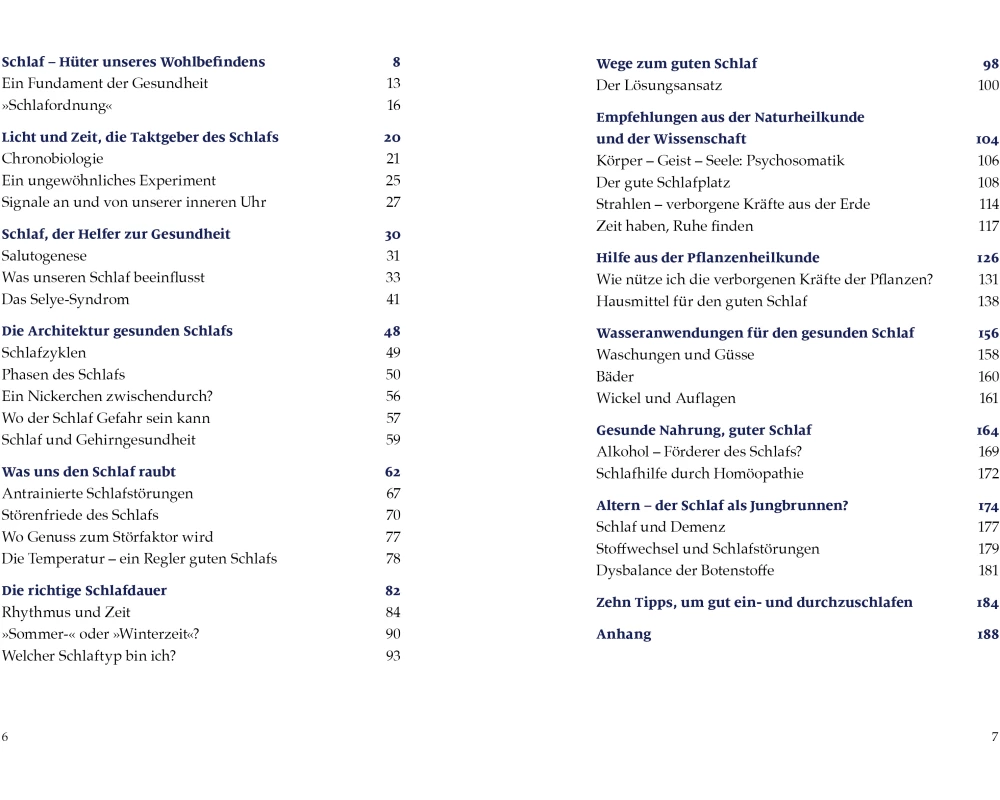 Schlaf – Hüter unseres Wohlbefindens 8
Ein Fundament der Gesundheit 13
»Schlafordnung« 16

Licht und Zeit, die Taktgeber des Schlafs 20
Chronobiologie 21
Ein ungewöhnliches Experiment 25
Signale an und von unserer inneren Uhr 27

Schlaf, der Helfer zur Gesundheit 30
Salutogenese 31
Was unseren Schlaf beeinflusst 33
Das Selye-Syndrom 41

Die Architektur gesunden Schlafs 48
Schlafzyklen 49
Phasen des Schlafs 50
Ein Nickerchen zwischendurch? 56
Wo der Schlaf Gefahr sein kann 57
Schlaf und Gehirngesundheit 59

Was uns den Schlaf raubt 62
Antrainierte Schlafstörungen 67
Störenfriede des Schlafs 70
Wo Genuss zum Störfaktor wird 77
Die Temperatur – ein Regler guten Schlafs 78

Die richtige Schlafdauer 82
Rhythmus und Zeit 84
»Sommer-« oder »Winterzeit«? 90
Welcher Schlaftyp bin ich? 93

6

Wege zum guten Schlaf 98
Der Lösungsansatz 100

Empfehlungen aus der Naturheilkunde und der Wissenschaft 104
Körper – Geist – Seele: Psychosomatik 106
Der gute Schlafplatz 108
Strahlen – verborgene Kräfte aus der Erde 114
Zeit haben, Ruhe finden 117

Hilfe aus der Pflanzenheilkunde 126
Wie nütze ich die verborgenen Kräfte der Pflanzen? 131
Hausmittel für den guten Schlaf 138

Wasseranwendungen für den gesunden Schlaf 156
Waschungen und Güsse 158
Bäder 160
Wickel und Auflagen 161

Gesunde Nahrung, guter Schlaf 164
Alkohol – Förderer des Schlafs? 169
Schlafhilfe durch Homöopathie 172

Altern – der Schlaf als Jungbrunnen? 174
Schlaf und Demenz 177
Stoffwechsel und Schlafstörungen 179
Dysbalance der Botenstoffe 181

Zehn Tipps, um gut ein- und durchzuschlafen 184

Anhang 188

7